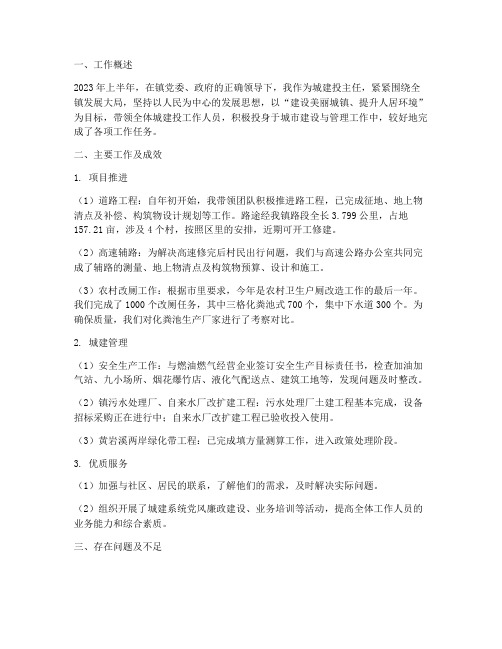 一、工作概述

2023年上半年，在镇党委、政府的正确领导下，我作为城建投主任，紧紧围绕全镇发展大局，坚持以人民为中心的发展思想，以“建设美丽城镇、提升人居环境”为目标，带领全体城建投工作人员，积极投身于城市建设与管理工作中，较好地完成了各项工作任务。

二、主要工作及成效

1. 项目推进

（1）道路工程：自年初开始，我带领团队积极推进路工程，已完成征地、地上物清点及补偿、构筑物设计规划等工作。路途经我镇路段全长3.799公里，占地157.21亩，涉及4个村，按照区里的安排，近期可开工修建。

（2）高速辅路：为解决高速修完后村民出行问题，我们与高速公路办公室共同完成了辅路的测量、地上物清点及构筑物预算、设计和施工。

（3）农村改厕工作：根据市里要求，今年是农村卫生户厕改造工作的最后一年。我们完成了1000个改厕任务，其中三格化粪池式700个，集中下水道300个。为确保质量，我们对化粪池生产厂家进行了考察对比。

2. 城建管理

（1）安全生产工作：与燃油燃气经营企业签订安全生产目标责任书，检查加油加气站、九小场所、烟花爆竹店、液化气配送点、建筑工地等，发现问题及时整改。

（2）镇污水处理厂、自来水厂改扩建工程：污水处理厂土建工程基本完成，设备招标采购正在进行中；自来水厂改扩建工程已验收投入使用。

（3）黄岩溪两岸绿化带工程：已完成填方量测算工作，进入政策处理阶段。

3. 优质服务

（1）加强与社区、居民的联系，了解他们的需求，及时解决实际问题。

（2）组织开展了城建系统党风廉政建设、业务培训等活动，提高全体工作人员的业务能力和综合素质。

三、存在问题及不足